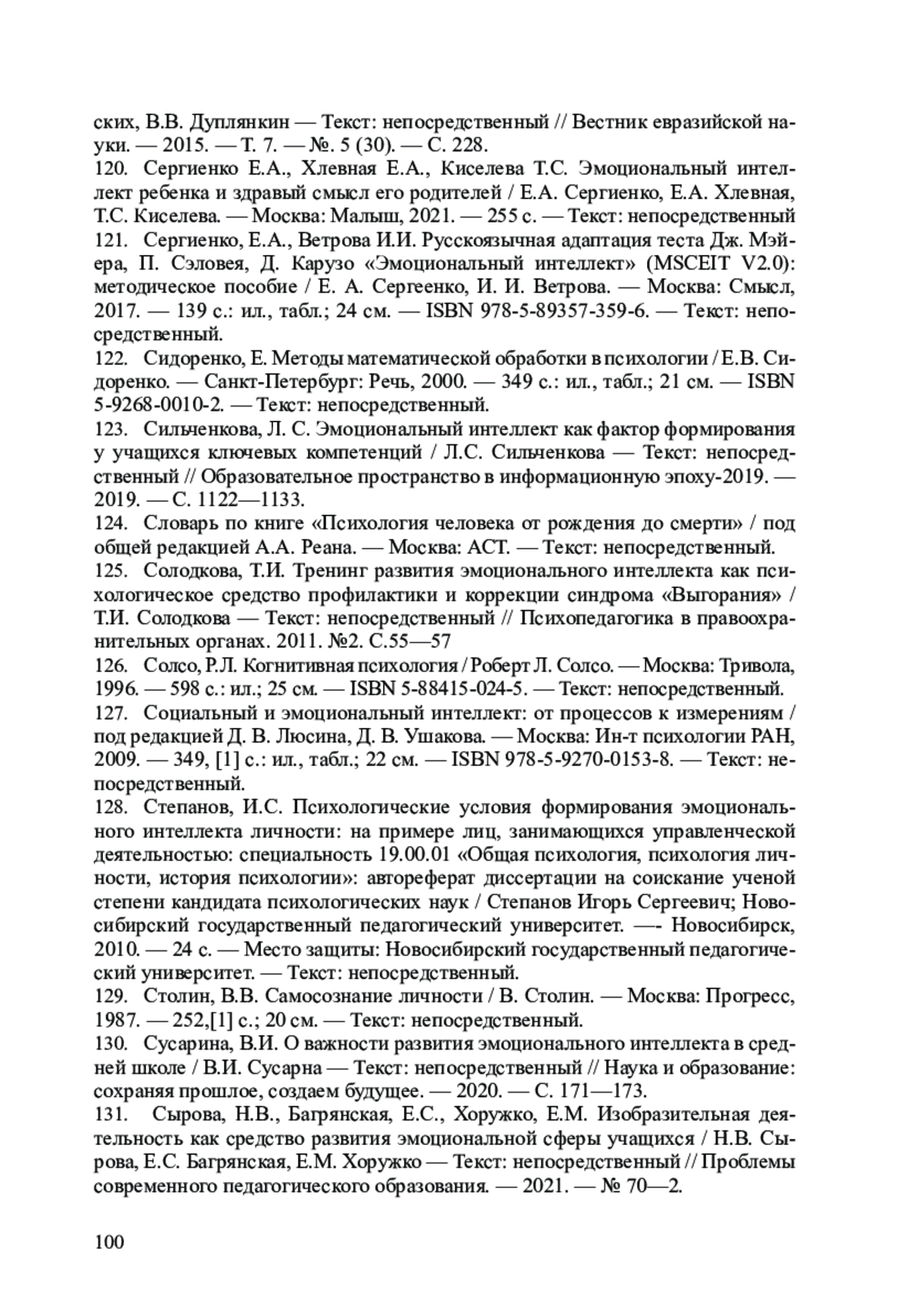 ских, В.В. Дуплянкин — Текст: непосредственный // Вестник евразийской науки. — 2015. — Т. 7. — №. 5 (30). — С. 228.
120. Сергиенко Е.А., Хлевная Е.А., Киселева Т.С. Эмоциональный интеллект ребенка и здравый смысл его родителей / Е.А. Сергиенко, Е.А. Хлевная, Т.С. Киселева. — Москва: Малыш, 2021. — 255 с. — Текст: непосредственный
121. Сергиенко, Е.А., Ветрова И.И. Русскоязычная адаптация теста Дж. Мэйера, П. Сэловея, Д. Карузо «Эмоциональный интеллект» (MSCEIT V2.0): методическое пособие / Е. А. Сергеенко, И. И. Ветрова. — Москва: Смысл, 2017. — 139 с.: ил., табл.; 24 см. — ISBN 978-5-89357-359-6. — Текст: непосредственный.
122. Сидоренко, Е. Методы математической обработки в психологии / Е.В. Сидоренко. — Санкт-Петербург: Речь, 2000. — 349 с.: ил., табл.; 21 см. — ISBN 5-9268-0010-2. — Текст: непосредственный.
123. Сильченкова, Л. С. Эмоциональный интеллект как фактор формирования у учащихся ключевых компетенций / Л.С. Сильченкова — Текст: непосредственный // Образовательное пространство в информационную эпоху-2019. — 2019. — С. 1122—1133.
124. Словарь по книге «Психология человека от рождения до смерти» / под общей редакцией А.А. Реана. — Москва: АСТ. — Текст: непосредственный.
125. Солодкова, Т.И. Тренинг развития эмоционального интеллекта как психологическое средство профилактики и коррекции синдрома «Выгорания» / Т.И. Солодкова — Текст: непосредственный // Психопедагогика в правоохранительных органах. 2011. №2. С.55—57
126. Солсо, Р.Л. Когнитивная психология / Роберт Л. Солсо. — Москва: Тривола, 1996. — 598 с.: ил.; 25 см. — ISBN 5-88415-024-5. — Текст: непосредственный.
127. Социальный и эмоциональный интеллект: от процессов к измерениям / под редакцией Д. В. Люсина, Д. В. Ушакова. — Москва: Ин-т психологии РАН, 2009. — 349, [1] с.: ил., табл.; 22 см. — ISBN 978-5-9270-0153-8. — Текст: непосредственный.
128. Степанов, И.С. Психологические условия формирования эмоционального интеллекта личности: на примере лиц, занимающихся управленческой деятельностью: специальность 19.00.01 «Общая психология, психология личности, история психологии»: автореферат диссертации на соискание ученой степени кандидата психологических наук / Степанов Игорь Сергеевич; Новосибирский государственный педагогический университет. —- Новосибирск, 2010. — 24 с. — Место защиты: Новосибирский государственный педагогический университет. — Текст: непосредственный.
129. Столин, В.В. Самосознание личности / В. Столин. — Москва: Прогресс, 1987. — 252,[1] с.; 20 см. — Текст: непосредственный.
130. Сусарина, В.И. О важности развития эмоционального интеллекта в средней школе / В.И. Сусарна — Текст: непосредственный // Наука и образование: сохраняя прошлое, создаем будущее. — 2020. — С. 171—173.
131. Сырова, Н.В., Багрянская, Е.С., Хоружко, Е.М. Изобразительная деятельность как средство развития эмоциональной сферы учащихся / Н.В. Сырова, Е.С. Багрянская, Е.М. Хоружко — Текст: непосредственный // Проблемы современного педагогического образования. — 2021. — № 70—2.

100